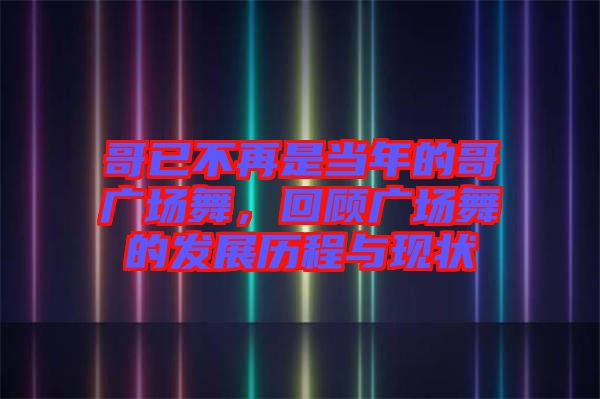 哥已不再是当年的哥广场舞，回顾广场舞的发展历程与现状